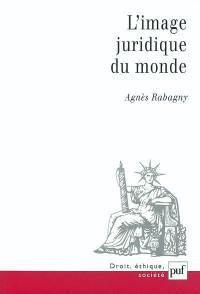 L'image juridique du monde

Agnès Rabagny

Droit, éthique, société

puf